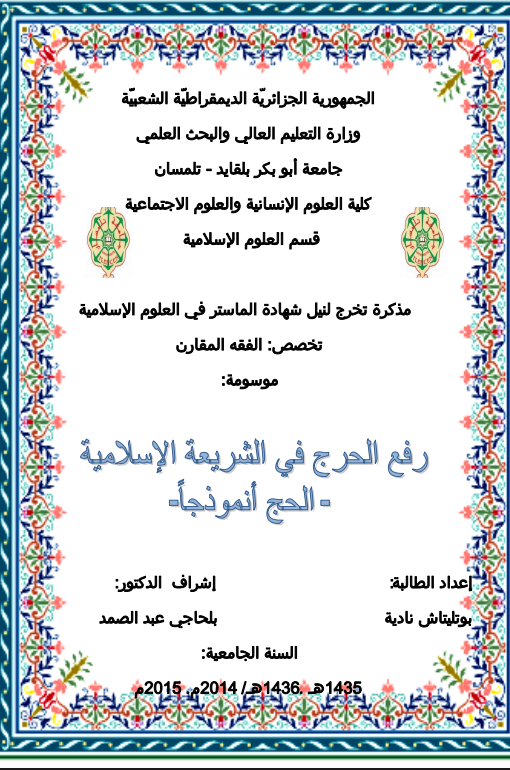 الجمهورية الجزائريّة الديمقراطيّة الشعبيّة

وزارة التعليم العالي والبحث العلمي

جامعة أبو بكر بلقايد - تلمسان

كلية العلوم الإنسانية والعلوم الاجتماعية

قسم العلوم الإسلامية

مذكرة تخرج لنيل شهادة الماستر في العلوم الإسلامية

تخصص: الفقه المقارن

موسومة:

رفع الحرج في الشريعة الإسلامية

-الحج أنموذجاً-

إعداد الطالبة:

بوتليتاش نادية

إشراف الدكتور:

بلحاجي عبد الصمد

السنة الجامعية:

1435هـ .1436هـ/ 2014م. 2015م